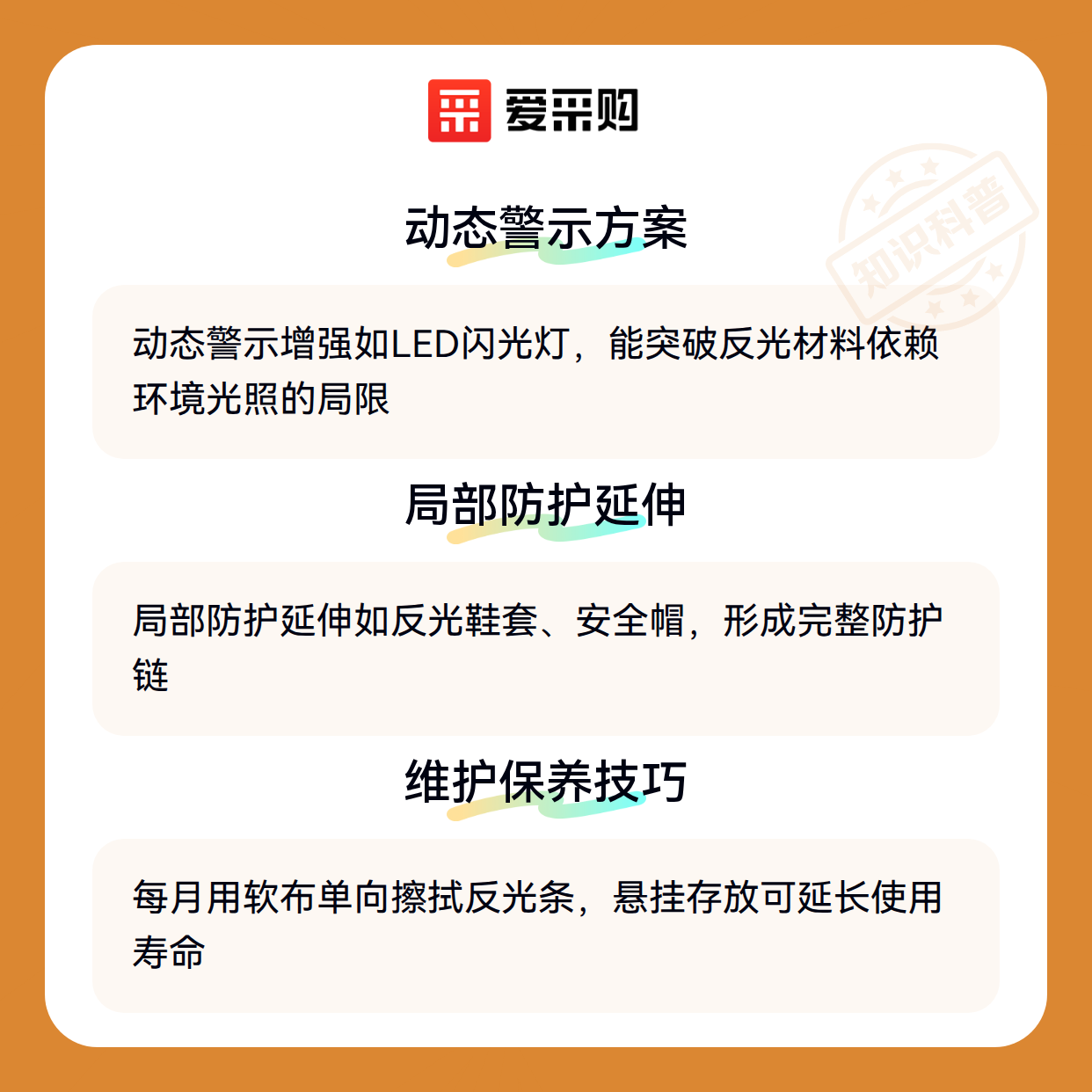 爱采购

动态警示方案

动态警示增强如LED闪光灯，能突破反光材料依赖环境光照的局限

局部防护延伸

局部防护延伸如反光鞋套、安全帽，形成完整防护链

维护保养技巧

每月用软布单向擦拭反光条，悬挂存放可延长使用寿命

知识科普